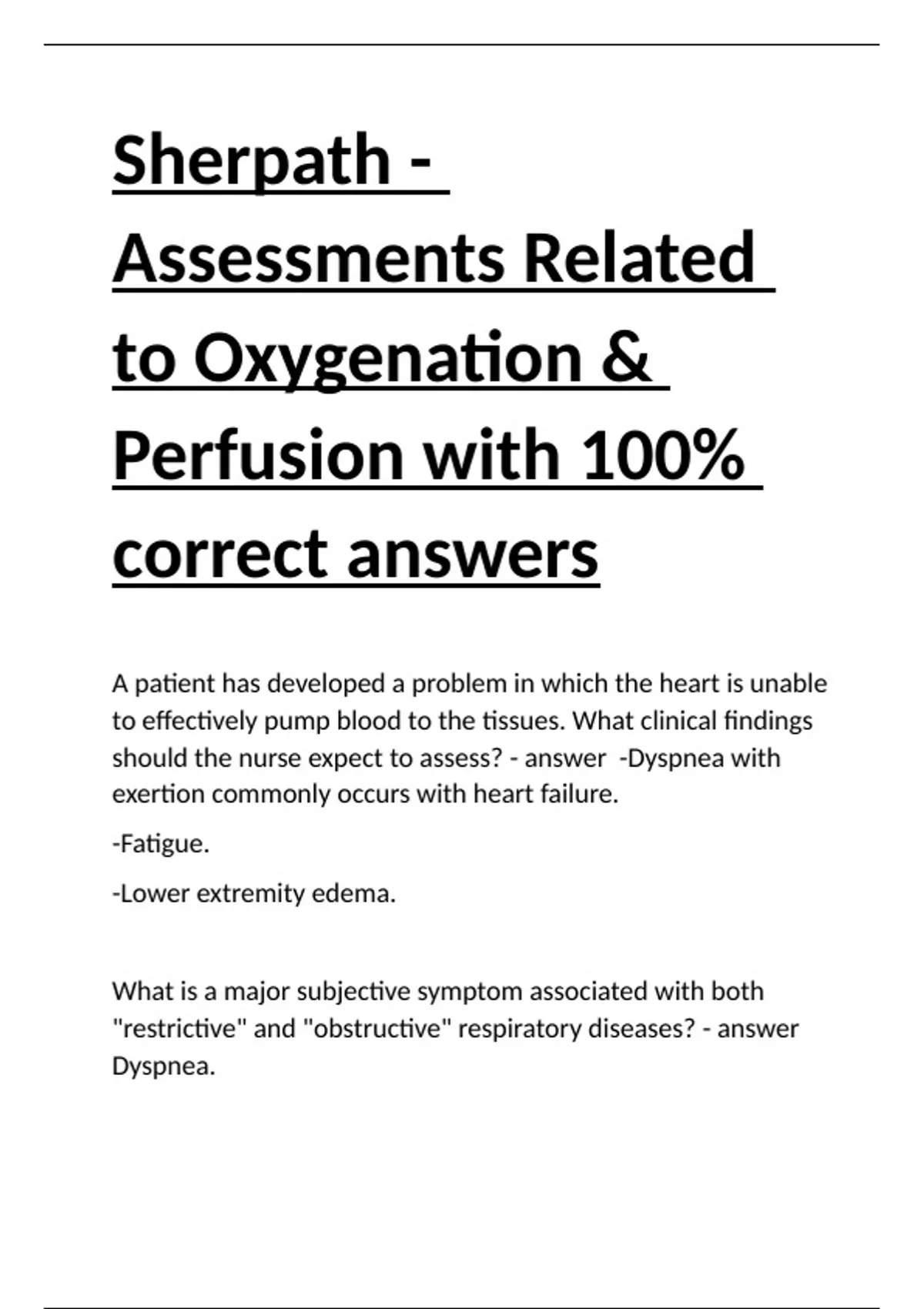 Sherpath - Assessments Related to Oxygenation & Perfusion with 100% correct answers

A patient has developed a problem in which the heart is unable to effectively pump blood to the tissues. What clinical findings should the nurse expect to assess? - answer -Dyspnea with exertion commonly occurs with heart failure.

-Fatigue.

-Lower extremity edema.

What is a major subjective symptom associated with both "restrictive" and "obstructive" respiratory diseases? - answer Dyspnea.